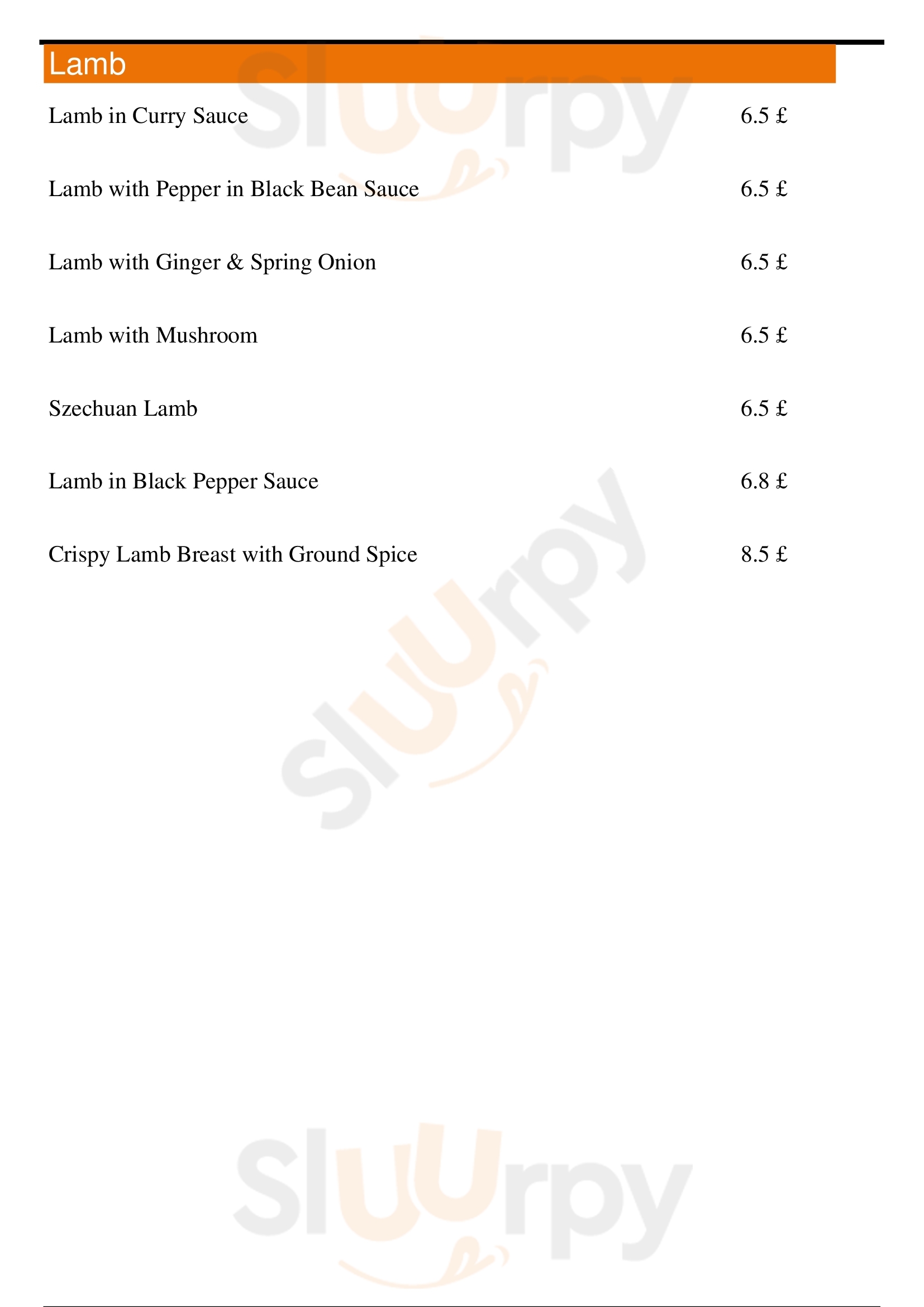 Lamb

Lamb in Curry Sauce 6.5 £

Lamb with Pepper in Black Bean Sauce 6.5 £

Lamb with Ginger & Spring Onion 6.5 £

Lamb with Mushroom 6.5 £

Szechuan Lamb 6.5 £

Lamb in Black Pepper Sauce 6.8 £

Crispy Lamb Breast with Ground Spice 8.5 £

Sluurpy

Sluurpy

Sluurpy